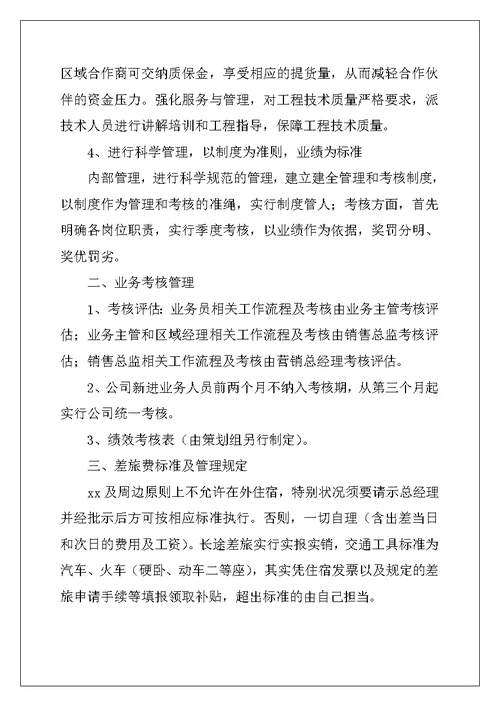 区域合作商可交纳质保金，享受相应的提货量，从而减轻合作伙伴的资金压力。强化服务与管理，对工程技术质量严格要求，派技术人员进行讲解培训和工程指导，保障工程技术质量。

4、进行科学管理，以制度为准则，业绩为标准

内部管理，进行科学规范的管理，建立建全管理和考核制度，以制度作为管理和考核的准绳，实行制度管人；考核方面，首先明确各岗位职责，实行季度考核，以业绩作为依据，奖罚分明、奖优罚劣。

二、业务考核管理

1、考核评估：业务员相关工作流程及考核由业务主管考核评估；业务主管和区域经理相关工作流程及考核由销售总监考核评估；销售总监相关工作流程及考核由营销总经理考核评估。

2、公司新进业务人员前两个月不纳入考核期，从第三个月起实行公司统一考核。

3、绩效考核表（由策划组另行制定）。

三、差旅费标准及管理规定

xx 及周边原则上不允许在外住宿，特别状况须要请示总经理并经批示后方可按相应标准执行。否则，一切自理（含出差当日和次日的费用及工资）。长途差旅实行实报实销，交通工具标准为汽车、火车（硬卧、动车二等座），其实凭住宿发票以及规定的差旅申请手续等填报领取补贴，超出标准的由自己担当。